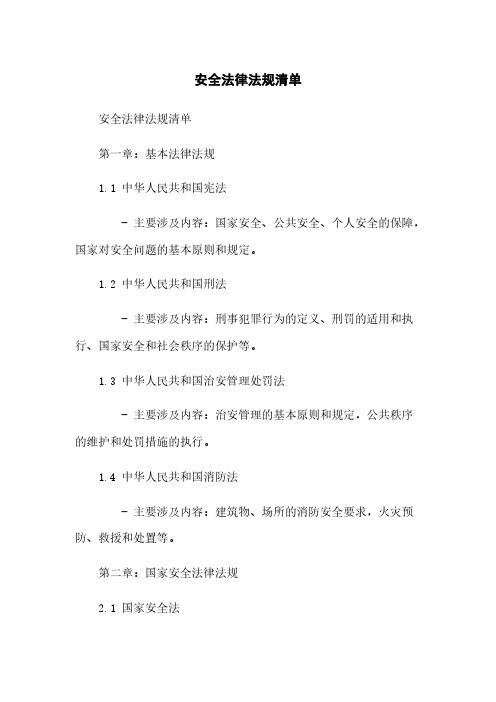 安全法律法规清单

安全法律法规清单

第一章：基本法律法规

1.1 中华人民共和国宪法

- 主要涉及内容：国家安全、公共安全、个人安全的保障，国家对安全问题的基本原则和规定。

1.2 中华人民共和国刑法

- 主要涉及内容：刑事犯罪行为的定义、刑罚的适用和执行、国家安全和社会秩序的保护等。

1.3 中华人民共和国治安管理处罚法

- 主要涉及内容：治安管理的基本原则和规定，公共秩序的维护和处罚措施的执行。

1.4 中华人民共和国消防法

- 主要涉及内容：建筑物、场所的消防安全要求，火灾预防、救援和处置等。

第二章：国家安全法律法规

2.1 国家安全法